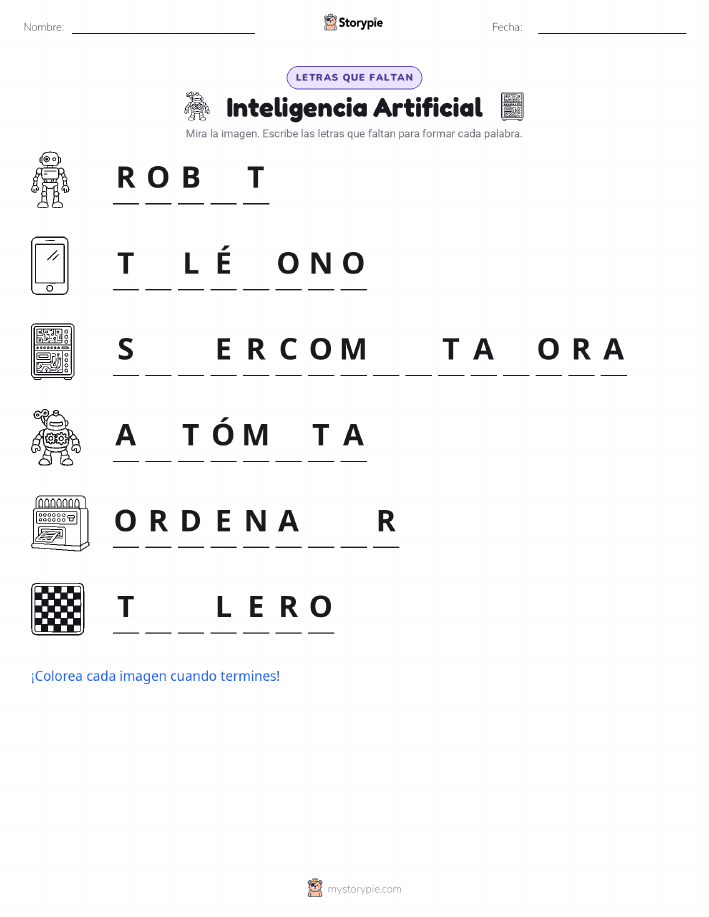 Nombre: ____ Storypie Fecha: ____

LETRAS QUE FALTAN

Inteligencia Artificial

Mira la imagen. Escribe las letras que faltan para formar cada palabra.

R O B ____ T

T ____ L É ____ O N O

S ____ ____ E R C O M ____ ____ T A ____ O R A

A ____ T Ó M ____ T A

O R D E N A ____ ____ R

T ____ ____ L E R O

¡Colorea cada imagen cuando termines!

mystorypie.com